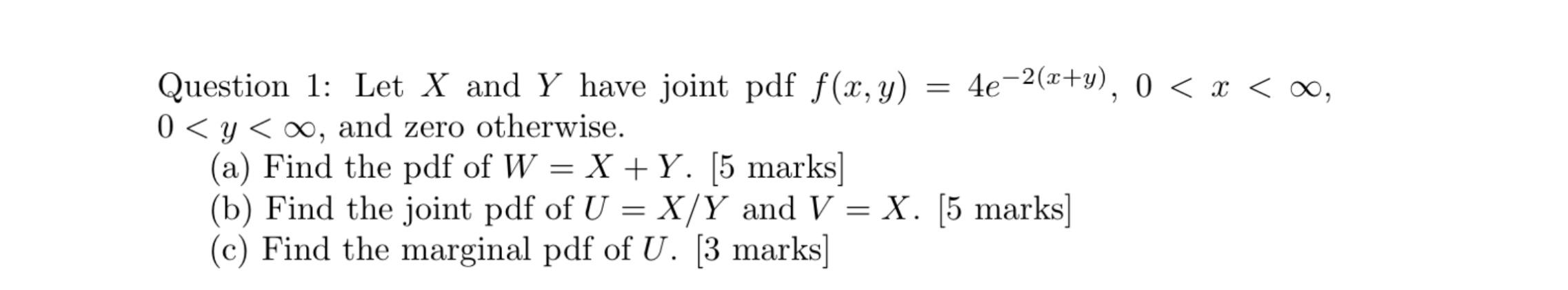 Question 1: Let $X$ and $Y$ have joint pdf $f(x, y) = 4e^{-2(x+y)}$, $0 < x < \infty$, $0 < y < \infty$, and zero otherwise.
(a) Find the pdf of $W = X + Y$. [5 marks]
(b) Find the joint pdf of $U = X/Y$ and $V = X$. [5 marks]
(c) Find the marginal pdf of $U$. [3 marks]